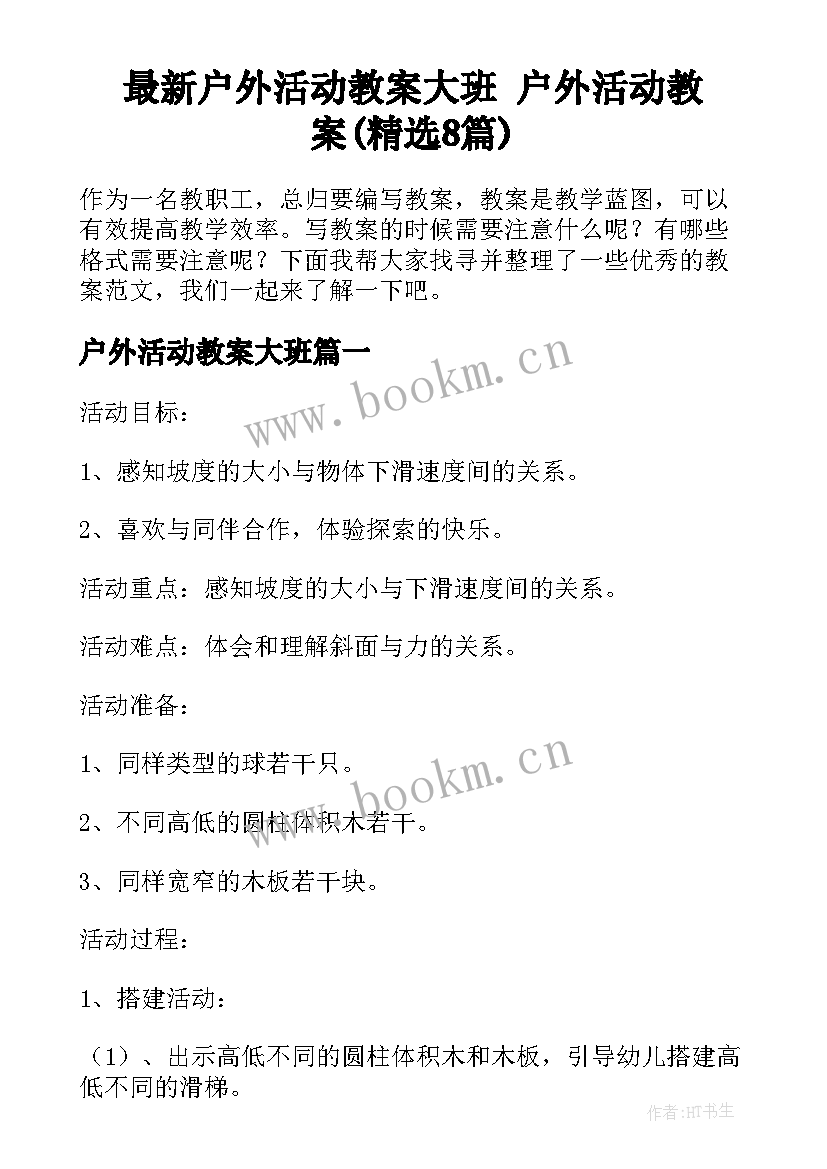 最新户外活动教案大班 户外活动教案(精选8篇)

作为一名教职工，总归要编写教案，教案是教学蓝图，可以有效提高教学效率。写教案的时候需要注意什么呢？有哪些格式需要注意呢？下面我帮大家找寻并整理了一些优秀的教案范文，我们一起来了解一下吧。

户外活动教案大班篇一

www.bookm.cn

活动目标：

1、感知坡度的大小与物体下滑速度间的关系。

2、喜欢与同伴合作，体验探索的快乐。

活动重点：感知坡度的大小与下滑速度间的关系。

活动难点：体会和理解斜面与力的关系。

活动准备：

1、同样类型的球若干只。

www.bookm.cn

2、不同高低的圆柱体积木若干。

3、同样宽窄的木板若干块。

活动过程：

1、搭建活动：

（1）、出示高低不同的圆柱体积木和木板，引导幼儿搭建高低不同的滑梯。

作者:HT书生